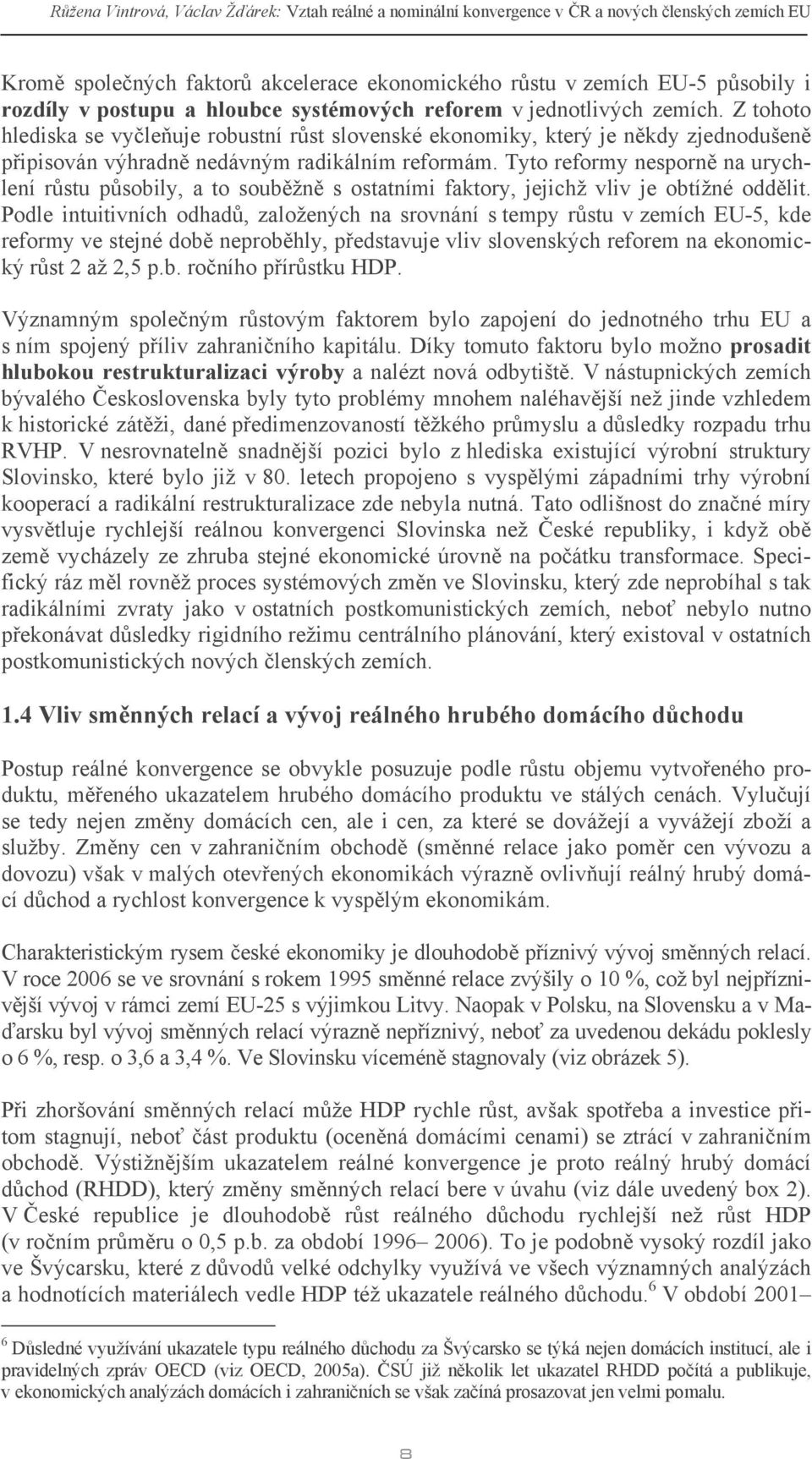 Růžena Vintrová, Václav Žďárek: Vztah reálné a nominální konvergence v ČR a nových členských zemích EU

Kromě společných faktorů akcelerace ekonomického růstu v zemích EU-5 působily i rozdíly v postupu a hloubce systémových reforem v jednotlivých zemích. Z tohoto hlediska se vyčleňuje robustní růst slovenské ekonomiky, který je někdy zjednodušeně připisován výhradně nedávným radikálním reformám. Tyto reformy nesporně na urychlení růstu působily, a to souběžně s ostatními faktory, jejichž vliv je obtížné oddělit. Podle intuitivních odhadů, založených na srovnání s tempy růstu v zemích EU-5, kde reformy ve stejné době neproběhly, představuje vliv slovenských reforem na ekonomický růst 2 až 2,5 p.b. ročního přírůstku HDP.

Významným společným růstovým faktorem bylo zapojení do jednotného trhu EU a s ním spojený příliv zahraničního kapitálu. Díky tomuto faktoru bylo možno prosadit hlubokou restrukturalizaci výroby a nalézt nová odbytiště. V nástupnických zemích bývalého Československa byly tyto problémy mnohem naléhavější než jinde vzhledem k historické zátěži, dané předimenzovaností těžkého průmyslu a důsledky rozpadu trhu RVHP. V nesrovnatelně snadnější pozici bylo z hlediska existující výrobní struktury Slovinsko, které bylo již v 80. letech propojeno s vyspělými západními trhy výrobní kooperací a radikální restrukturalizace zde nebyla nutná. Tato odlišnost do značné míry vysvětluje rychlejší reálnou konvergenci Slovinska než České republiky, i když obě země vycházely ze zhruba stejné ekonomické úrovně na počátku transformace. Specifický ráz měl rovněž proces systémových změn ve Slovinsku, který zde neprobíhal s tak radikálními zvraty jako v ostatních postkomunistických zemích, neboť nebylo nutno překonávat důsledky rigidního režimu centrálního plánování, který existoval v ostatních postkomunistických nových členských zemích.

1.4 Vliv směnných relací a vývoj reálného hrubého domácího důchodu

Postup reálné konvergence se obvykle posuzuje podle růstu objemu vytvořeného produktu, měřeného ukazatelem hrubého domácího produktu ve stálých cenách. Vylučují se tedy nejen změny domácích cen, ale i cen, za které se dovážejí a vyvážejí zboží a služby. Změny cen v zahraničním obchodě (směnné relace jako poměr cen vývozu a dovozu) však v malých otevřených ekonomikách výrazně ovlivňují reálný hrubý domácí důchod a rychlost konvergence k vyspělým ekonomikám.

Charakteristickým rysem české ekonomiky je dlouhodobě příznivý vývoj směnných relací. V roce 2006 se ve srovnání s rokem 1995 směnné relace zvýšily o 10 %, což byl nejpříznivější vývoj v rámci zemí EU-25 s výjimkou Litvy. Naopak v Polsku, na Slovensku a v Maďarsku byl vývoj směnných relací výrazně nepříznivý, neboť za uvedenou dekádu poklesly o 6 %, resp. o 3,6 a 3,4 %. Ve Slovinsku víceméně stagnovaly (viz obrázek 5).

Při zhoršování směnných relací může HDP rychle růst, avšak spotřeba a investice přitom stagnují, neboť část produktu (oceněná domácími cenami) se ztrácí v zahraničním obchodě. Výstižnějším ukazatelem reálné konvergence je proto reálný hrubý domácí důchod (RHDD), který změny směnných relací bere v úvahu (viz dále uvedený box 2). V České republice je dlouhodobě růst reálného důchodu rychlejší než růst HDP (v ročním průměru o 0,5 p.b. za období 1996– 2006). To je podobně vysoký rozdíl jako ve Švýcarsku, které z důvodů velké odchylky využívá ve všech významných analýzách a hodnotících materiálech vedle HDP též ukazatele reálného důchodu.$^6$ V období 2001–

$^6$ Důsledné využívání ukazatele typu reálného důchodu za Švýcarsko se týká nejen domácích institucí, ale i pravidelných zpráv OECD (viz OECD, 2005a). ČSÚ již několik let ukazatel RHDD počítá a publikuje, v ekonomických analýzách domácích i zahraničních se však začíná prosazovat jen velmi pomalu.

8